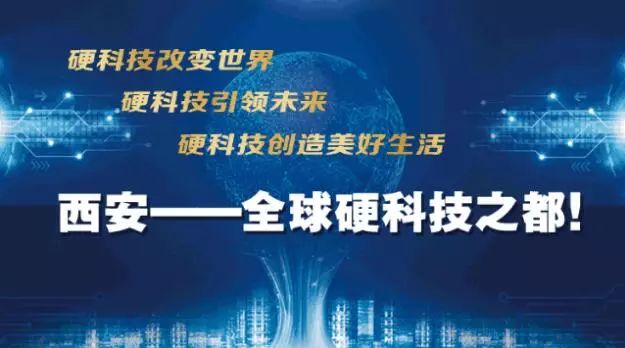 硬科技改变世界
硬科技引领未来
硬科技创造美好生活

西安——全球硬科技之都!